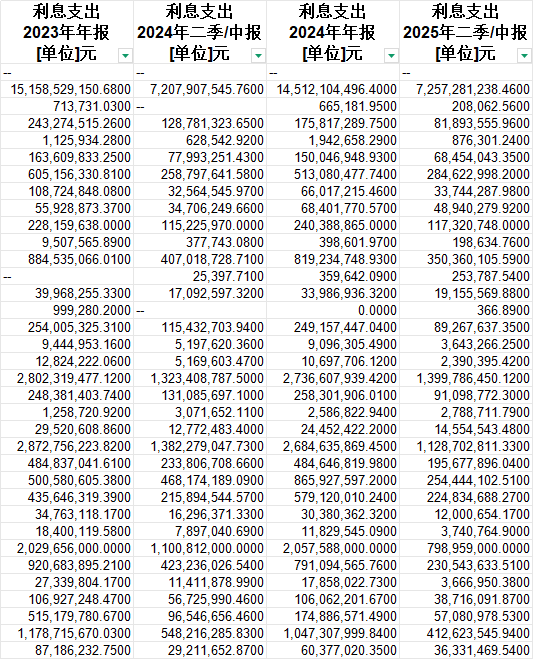 | 利息支出 2023年年报 [单位]元 | 利息支出 2024年二季/中报 [单位]元 | 利息支出 2024年年报 [单位]元 | 利息支出 2025年二季/中报 [单位]元 |
|---|---|---|---|
| -- | -- | -- | -- |
| 15,158,529,150.6800 | 7,207,907,545.7600 | 14,512,104,496.4000 | 7,257,281,238.4600 |
| 713,731.0300 | -- | 665,181.9500 | 208,062.5600 |
| 243,274,515.2600 | 128,781,323.6500 | 175,817,289.7500 | 81,893,555.9600 |
| 1,125,934.2800 | 628,542.9200 | 1,942,658.2900 | 876,301.2400 |
| 163,609,833.2500 | 77,993,251.4300 | 150,046,948.9300 | 68,454,043.3500 |
| 605,156,330.8100 | 258,797,641.5800 | 513,080,477.7400 | 284,622,998.2000 |
| 108,724,848.0800 | 32,564,545.9700 | 66,017,215.4600 | 33,744,287.9800 |
| 55,928,873.3700 | 34,706,249.6600 | 68,401,770.5700 | 48,940,279.9200 |
| 228,159,638.0000 | 115,225,970.0000 | 240,388,865.0000 | 117,320,748.0000 |
| 9,507,565.8900 | 377,743.0800 | 398,601.9700 | 198,634.7600 |
| 884,535,066.0100 | 407,018,728.7100 | 819,234,748.9300 | 350,360,105.5900 |
| -- | 25,397.7100 | 359,642.0900 | 253,787.5400 |
| 39,968,255.3300 | 17,092,597.3200 | 33,986,936.3200 | 19,155,569.8800 |
| 999,280.2000 | -- | 0.0000 | 366.8900 |
| 254,005,325.3100 | 115,432,703.9400 | 249,157,447.0400 | 89,267,637.3500 |
| 9,444,953.1600 | 5,197,620.3600 | 9,096,305.4900 | 3,643,266.2500 |
| 12,824,222.0600 | 5,169,603.4700 | 10,697,706.1200 | 2,390,395.4200 |
| 2,802,319,477.1200 | 1,323,408,787.5000 | 2,736,607,939.4200 | 1,399,786,450.1200 |
| 248,381,403.7400 | 131,085,697.1000 | 258,301,906.0100 | 91,098,772.3000 |
| 1,258,720.9200 | 3,071,652.1100 | 2,586,822.9400 | 2,788,711.7900 |
| 29,520,608.8600 | 12,772,483.4000 | 24,452,422.2000 | 14,554,543.4800 |
| 2,872,756,223.8200 | 1,382,279,047.7300 | 2,684,635,869.4500 | 1,128,702,811.3300 |
| 484,837,041.6100 | 233,806,708.6600 | 484,646,819.9800 | 195,677,896.0400 |
| 500,580,605.3800 | 468,174,189.0900 | 865,927,597.2000 | 254,444,102.5100 |
| 435,646,319.3900 | 215,894,544.5700 | 579,120,010.2400 | 224,834,688.2700 |
| 34,763,118.1700 | 16,296,371.3300 | 30,380,362.3200 | 12,000,654.1700 |
| 18,400,119.5800 | 7,897,040.6900 | 11,829,545.0900 | 3,740,764.9000 |
| 2,029,656,000.0000 | 1,100,812,000.0000 | 2,057,588,000.0000 | 798,959,000.0000 |
| 920,683,895.2100 | 423,236,026.5400 | 791,094,565.7600 | 230,543,633.5100 |
| 27,339,804.1700 | 11,411,878.9900 | 17,858,022.7300 | 3,666,950.3800 |
| 106,927,248.4700 | 56,725,990.4600 | 106,062,201.6700 | 38,716,091.8700 |
| 515,179,780.6700 | 96,546,656.4600 | 174,886,571.4900 | 57,080,978.5300 |
| 1,178,715,670.0300 | 548,216,285.8300 | 1,047,307,999.8400 | 412,623,545.9400 |
| 87,186,232.7500 | 29,211,652.8700 | 60,377,020.3500 | 36,331,469.5400 |